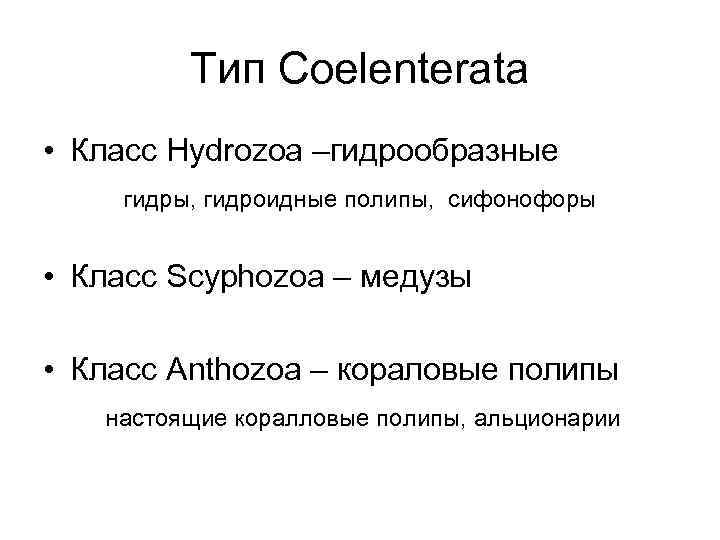 Тип Coelenterata

• Класс Hydrozoa –гидрообразные

гидры, гидроидные полипы, сифонофоры

• Класс Scyphozoa – медузы

• Класс Anthozoa – кораловые полипы

настоящие коралловые полипы, альционарии